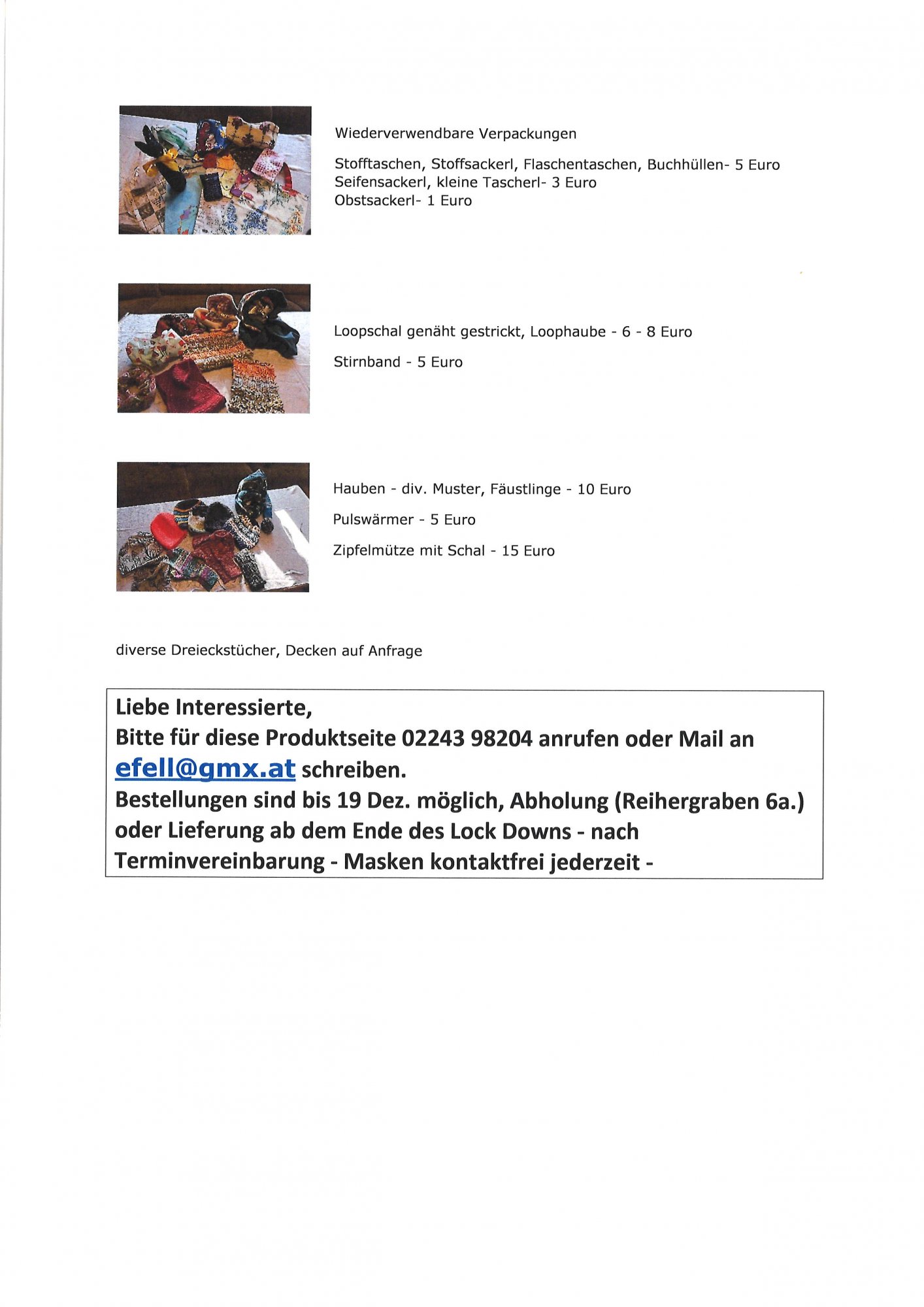 Wiederverwendbare Verpackungen

Stofftaschen, Stoffsackerl, Flaschentaschen, Buchhüllen- 5 Euro
Seifensackerl, kleine Tascherl- 3 Euro
Obstsackerl- 1 Euro

Loopschal genäht gestrickt, Loophaube - 6 - 8 Euro

Stirnband - 5 Euro

Hauben - div. Muster, Fäustlinge - 10 Euro

Pulswärmer - 5 Euro

Zipfelmütze mit Schal - 15 Euro

diverse Dreieckstücher, Decken auf Anfrage

Liebe Interessierte,
Bitte für diese Produktseite 02243 98204 anrufen oder Mail an efell@gmx.at schreiben.
Bestellungen sind bis 19 Dez. möglich, Abholung (Reihergraben 6a.) oder Lieferung ab dem Ende des Lock Downs - nach Terminvereinbarung - Masken kontaktfrei jederzeit -